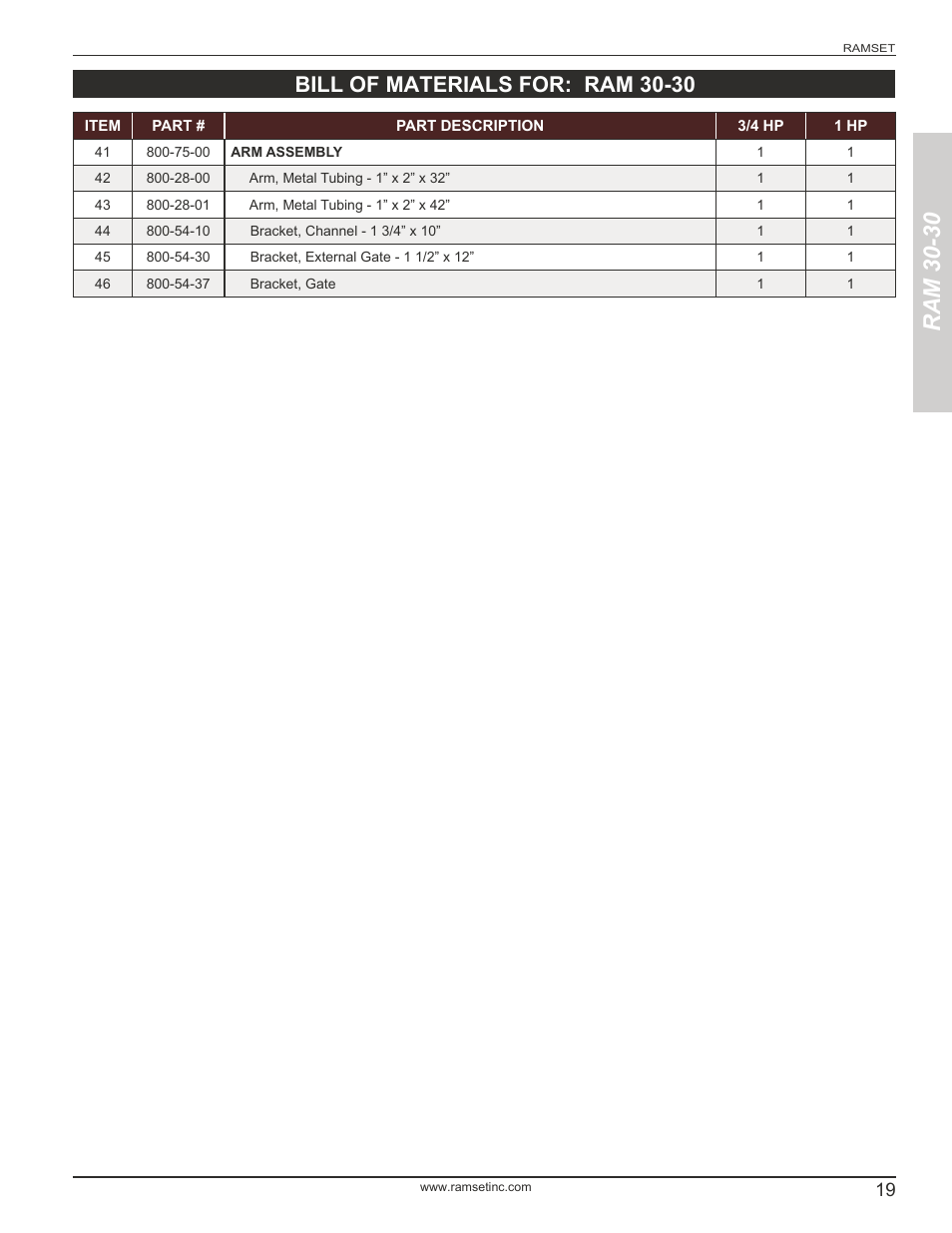 RAMSET

BILL OF MATERIALS FOR: RAM 30-30

| ITEM | PART # | PART DESCRIPTION | 3/4 HP | 1 HP |
|---|---|---|---|---|
| 41 | 800-75-00 | ARM ASSEMBLY | 1 | 1 |
| 42 | 800-28-00 | Arm, Metal Tubing - 1” x 2” x 32” | 1 | 1 |
| 43 | 800-28-01 | Arm, Metal Tubing - 1” x 2” x 42” | 1 | 1 |
| 44 | 800-54-10 | Bracket, Channel - 1 3/4” x 10” | 1 | 1 |
| 45 | 800-54-30 | Bracket, External Gate - 1 1/2” x 12” | 1 | 1 |
| 46 | 800-54-37 | Bracket, Gate | 1 | 1 |

RAM 30-30

www.ramsetinc.com

19